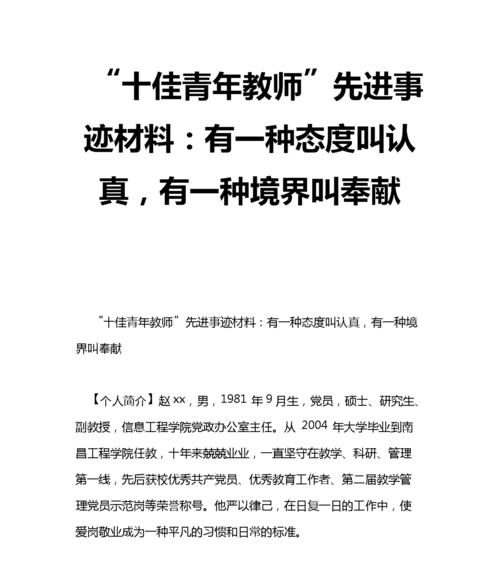 “十佳青年教师”先进事迹材料：有一种态度叫认真，有一种境界叫奉献

“十佳青年教师”先进事迹材料：有一种态度叫认真，有一种境界叫奉献

【个人简介】赵××，男，1981 年 9 月生，党员，硕士、研究生、副教授，信息工程学院党政办公室主任。从 2004 年大学毕业到南昌工程学院任教，十年来兢兢业业，一直坚守在教学、科研、管理第一线，先后获校优秀共产党员、优秀教育工作者、第二届教学管理党员示范岗等荣誉称号。他严以律己，在日复一日的工作中，使爱岗敬业成为一种平凡的习惯和日常的标准。